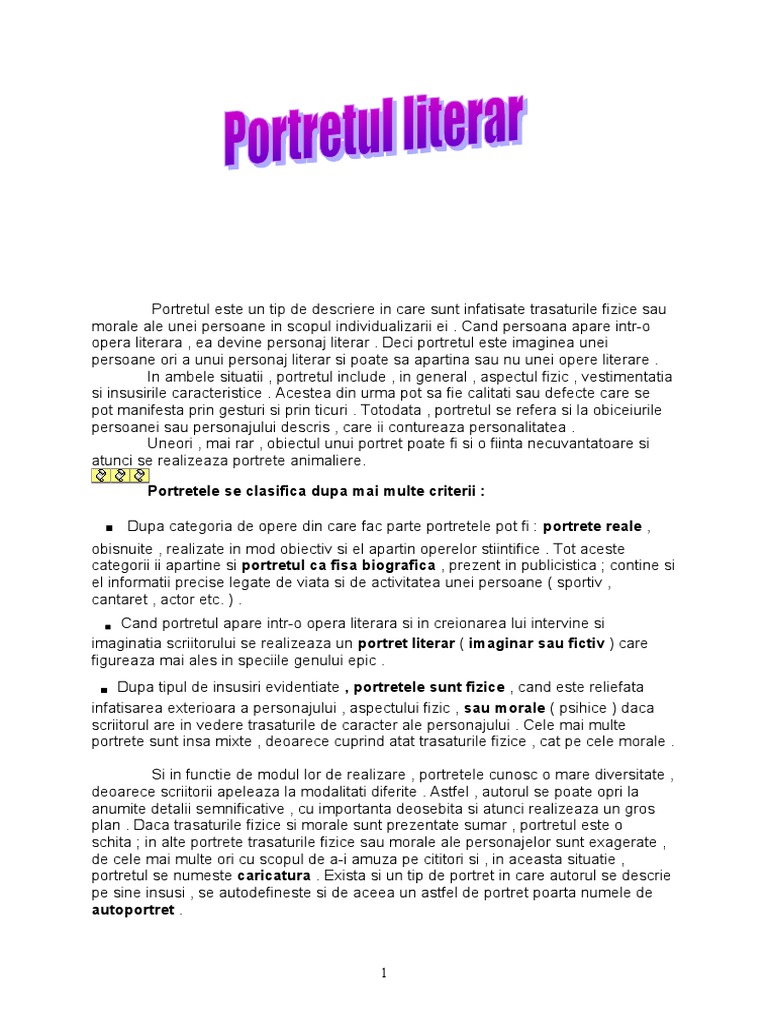 Portretul literar

Portretul este un tip de descriere in care sunt infatisate trasaturile fizice sau morale ale unei persoane in scopul individualizarii ei . Cand persoana apare intr-o opera literara , ea devine personaj literar . Deci portretul este imaginea unei persoane ori a unui personaj literar si poate sa apartina sau nu unei opere literare .

In ambele situatii , portretul include , in general , aspectul fizic , vestimentatia si insusirile caracteristice . Acestea din urma pot sa fie calitati sau defecte care se pot manifesta prin gesturi si prin ticuri . Totodata , portretul se refera si la obiceiurile persoanei sau personajului descris , care ii contureaza personalitatea .

Uneori , mai rar , obiectul unui portret poate fi si o fiinta necuvantatoare si atunci se realizeaza portrete animaliere.

Portretele se clasifica dupa mai multe criterii :

■ Dupa categoria de opere din care fac parte portretele pot fi : portrete reale , obisnuite , realizate in mod obiectiv si el apartin operelor stiintifice . Tot aceste categorii ii apartine si portretul ca fisa biografica , prezent in publicistica ; contine si el informatii precise legate de viata si de activitatea unei persoane ( sportiv , cantaret , actor etc. ) .

■ Cand portretul apare intr-o opera literara si in creionarea lui intervine si imaginatia scriitorului se realizeaza un portret literar ( imaginar sau fictiv ) care figureaza mai ales in speciile genului epic .

■ Dupa tipul de insusiri evidentiate , portretele sunt fizice , cand este reliefata infatisarea exterioara a personajului , aspectului fizic , sau morale ( psihice ) daca scriitorul are in vedere trasaturile de caracter ale personajului . Cele mai multe portrete sunt insa mixte , deoarece cuprind atat trasaturile fizice , cat pe cele morale .

Si in functie de modul lor de realizare , portretele cunosc o mare diversitate , deoarece scriitorii apeleaza la modalitati diferite . Astfel , autorul se poate opri la anumite detalii semnificative , cu importanta deosebita si atunci realizeaza un gros plan . Daca trasaturile fizice si morale sunt prezentate sumar , portretul este o schita ; in alte portrete trasaturile fizice sau morale ale personajelor sunt exagerate , de cele mai multe ori cu scopul de a-i amuza pe cititori si , in aceasta situatie , portretul se numeste caricatura . Exista si un tip de portret in care autorul se descrie pe sine insusi , se autodefineste si de aceea un astfel de portret poarta numele de autoportret .

1